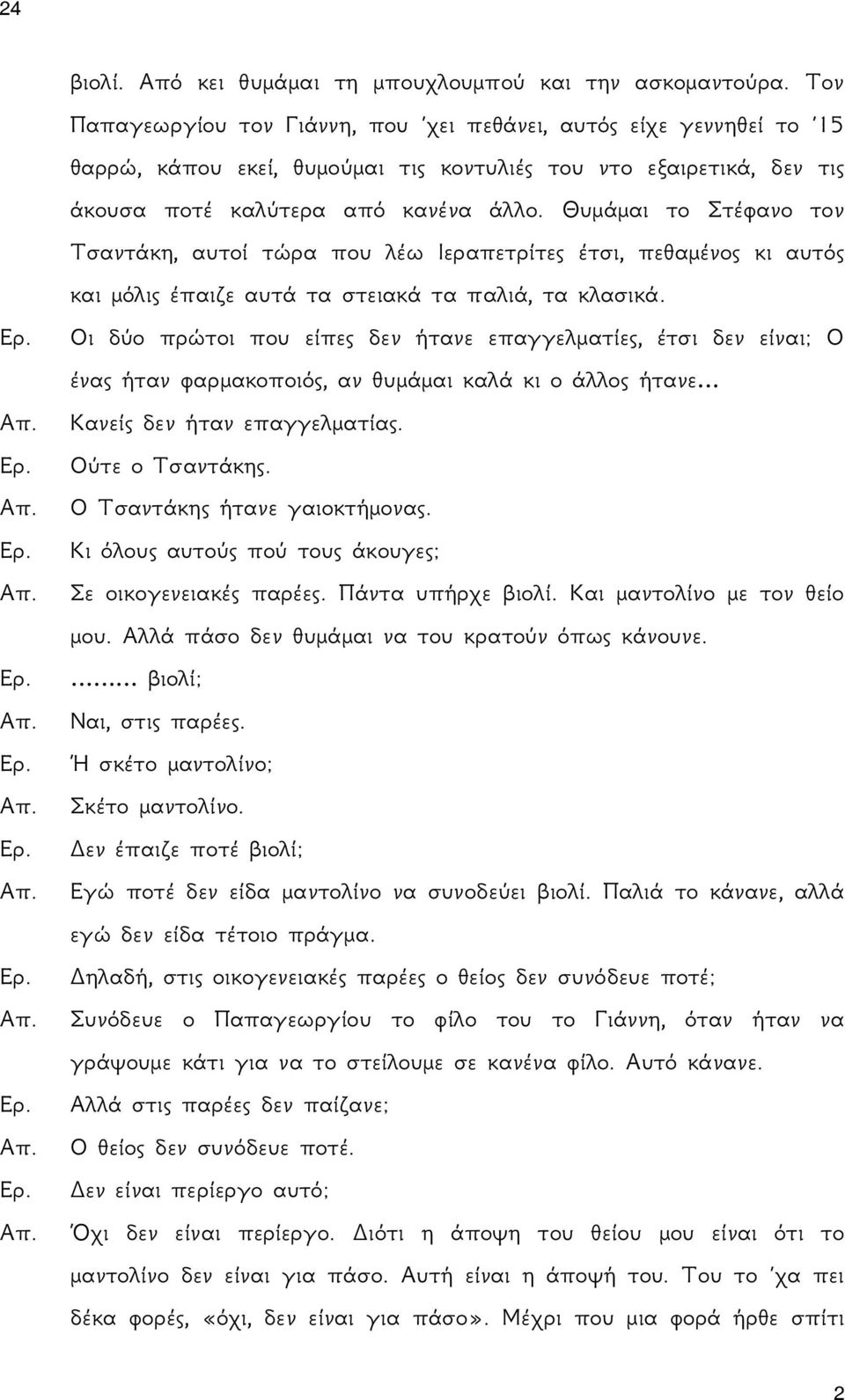 24

βιολί. Από κει θυμάμαι τη μπουχλουμπού και την ασκομαντούρα. Τον Παπαγεωργίου τον Γιάννη, που 'χει πεθάνει, αυτός είχε γεννηθεί το '15 θαρρώ, κάπου εκεί, θυμούμαι τις κοντυλιές του ντο εξαιρετικά, δεν τις άκουσα ποτέ καλύτερα από κανένα άλλο. Θυμάμαι το Στέφανο τον Τσαντάκη, αυτοί τώρα που λέω Ιεραπετρίτες έτσι, πεθαμένος κι αυτός και μόλις έπαιζε αυτά τα στειακά τα παλιά, τα κλασικά.

Ερ. Οι δύο πρώτοι που είπες δεν ήτανε επαγγελματίες, έτσι δεν είναι; Ο ένας ήταν φαρμακοποιός, αν θυμάμαι καλά κι ο άλλος ήτανε...

Απ. Κανείς δεν ήταν επαγγελματίας.

Ερ. Ούτε ο Τσαντάκης.

Απ. Ο Τσαντάκης ήτανε γαιοκτήμονας.

Ερ. Κι όλους αυτούς πού τους άκουγες;

Απ. Σε οικογενειακές παρέες. Πάντα υπήρχε βιολί. Και μαντολίνο με τον θείο μου. Αλλά πάσο δεν θυμάμαι να του κρατούν όπως κάνουνε.

Ερ. ......... βιολί;

Απ. Ναι, στις παρέες.

Ερ. Ή σκέτο μαντολίνο;

Απ. Σκέτο μαντολίνο.

Ερ. Δεν έπαιζε ποτέ βιολί;

Απ. Εγώ ποτέ δεν είδα μαντολίνο να συνοδεύει βιολί. Παλιά το κάνανε, αλλά εγώ δεν είδα τέτοιο πράγμα.

Ερ. Δηλαδή, στις οικογενειακές παρέες ο θείος δεν συνόδευε ποτέ;

Απ. Συνόδευε ο Παπαγεωργίου το φίλο του το Γιάννη, όταν ήταν να γράψουμε κάτι για να το στείλουμε σε κανένα φίλο. Αυτό κάνανε.

Ερ. Αλλά στις παρέες δεν παίζανε;

Απ. Ο θείος δεν συνόδευε ποτέ.

Ερ. Δεν είναι περίεργο αυτό;

Απ. Όχι δεν είναι περίεργο. Διότι η άποψη του θείου μου είναι ότι το μαντολίνο δεν είναι για πάσο. Αυτή είναι η άποψή του. Του το 'χα πει δέκα φορές, «όχι, δεν είναι για πάσο». Μέχρι που μια φορά ήρθε σπίτι

2